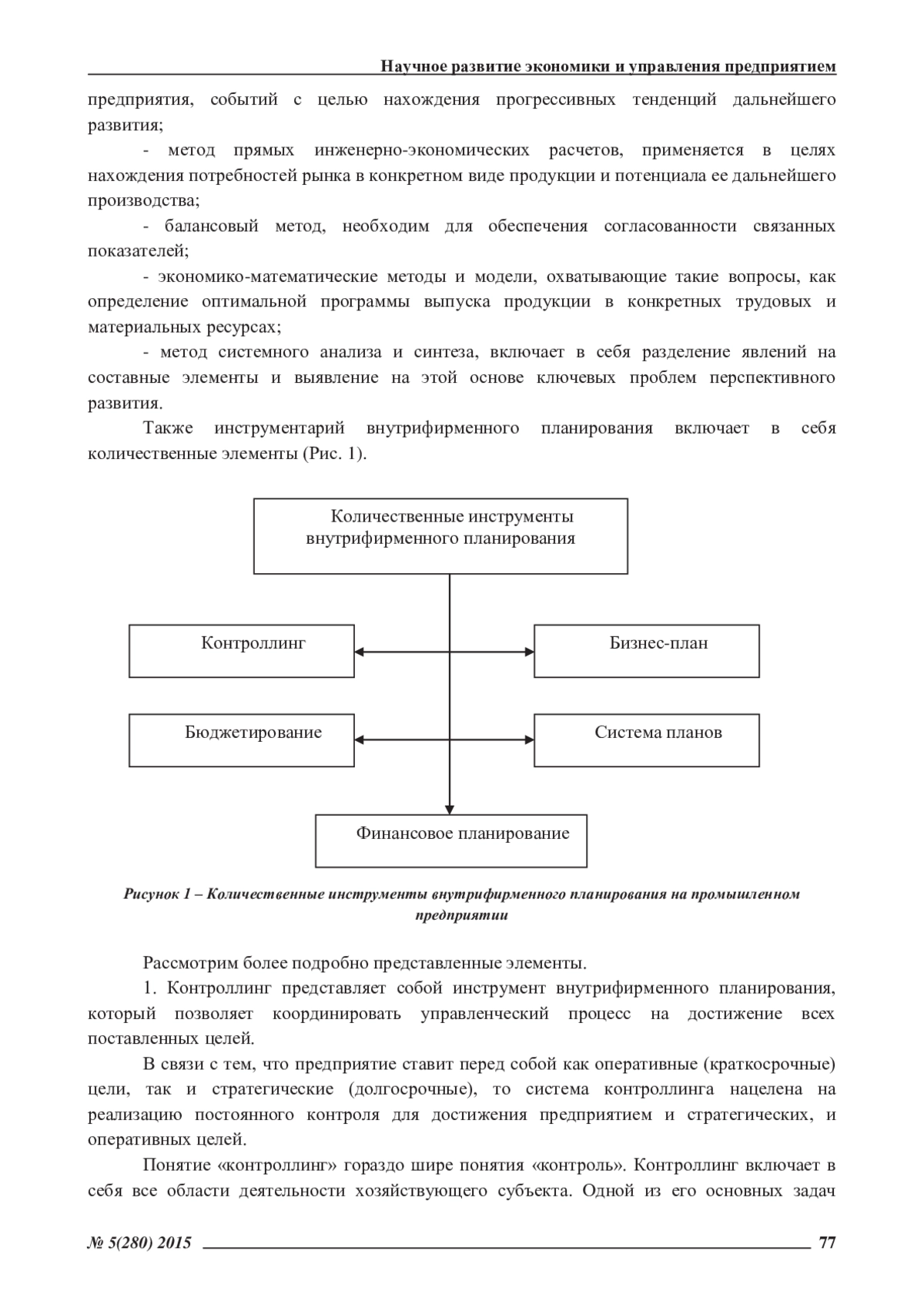 Научное развитие экономики и управления предприятием

предприятия, событий с целью нахождения прогрессивных тенденций дальнейшего развития;

- метод прямых инженерно-экономических расчетов, применяется в целях нахождения потребностей рынка в конкретном виде продукции и потенциала ее дальнейшего производства;

- балансовый метод, необходим для обеспечения согласованности связанных показателей;

- экономико-математические методы и модели, охватывающие такие вопросы, как определение оптимальной программы выпуска продукции в конкретных трудовых и материальных ресурсах;

- метод системного анализа и синтеза, включает в себя разделение явлений на составные элементы и выявление на этой основе ключевых проблем перспективного развития.

Также инструментарий внутрифирменного планирования включает в себя количественные элементы (Рис. 1).

Количественные инструменты внутрифирменного планирования

Контроллинг

Бизнес-план

Бюджетирование

Система планов

Финансовое планирование

Рисунок 1 – Количественные инструменты внутрифирменного планирования на промышленном предприятии

Рассмотрим более подробно представленные элементы.

1. Контроллинг представляет собой инструмент внутрифирменного планирования, который позволяет координировать управленческий процесс на достижение всех поставленных целей.

В связи с тем, что предприятие ставит перед собой как оперативные (краткосрочные) цели, так и стратегические (долгосрочные), то система контроллинга нацелена на реализацию постоянного контроля для достижения предприятием и стратегических, и оперативных целей.

Понятие «контроллинг» гораздо шире понятия «контроль». Контроллинг включает в себя все области деятельности хозяйствующего субъекта. Одной из его основных задач

№ 5(280) 2015 77